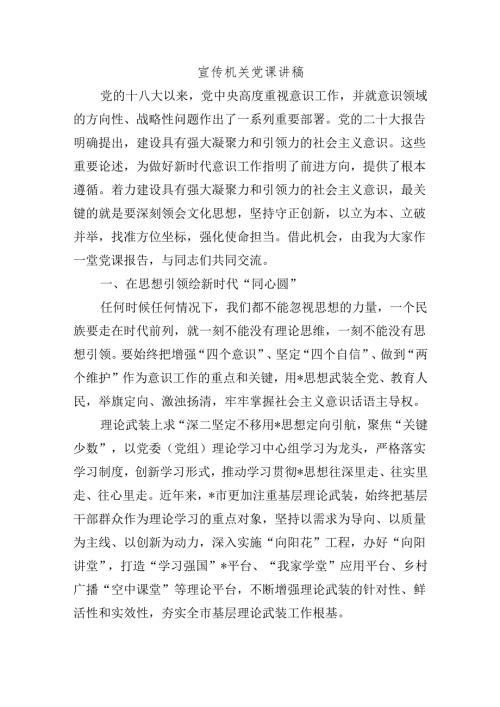 宣传机关党课讲稿

党的十八大以来，党中央高度重视意识工作，并就意识领域的方向性、战略性问题作出了一系列重要部署。党的二十大报告明确提出，建设具有强大凝聚力和引领力的社会主义意识。这些重要论述，为做好新时代意识工作指明了前进方向，提供了根本遵循。着力建设具有强大凝聚力和引领力的社会主义意识，最关键的就是要深刻领会文化思想，坚持守正创新，以立为本、立破并举，找准方位坐标，强化使命担当。借此机会，由我为大家作一堂党课报告，与同志们共同交流。

一、在思想引领绘新时代“同心圆”

任何时候任何情况下，我们都不能忽视思想的力量，一个民族要走在时代前列，就一刻不能没有理论思维，一刻不能没有思想引领。要始终把增强“四个意识”、坚定“四个自信”、做到“两个维护”作为意识工作的重点和关键，用*思想武装全党、教育人民，举旗定向、激浊扬清，牢牢掌握社会主义意识话语主导权。

理论武装上求“深二坚定不移用*思想定向引航，聚焦“关键少数”，以党委（党组）理论学习中心组学习为龙头，严格落实学习制度，创新学习形式，推动学习贯彻*思想往深里走、往实里走、往心里走。近年来，*市更加注重基层理论武装，始终把基层干部群众作为理论学习的重点对象，坚持以需求为导向、以质量为主线、以创新为动力，深入实施“向阳花”工程，办好“向阳讲堂”，打造“学习强国”*平台、“我家学堂”应用平台、乡村广播“空中课堂”等理论平台，不断增强理论武装的针对性、鲜活性和实效性，夯实全市基层理论武装工作根基。